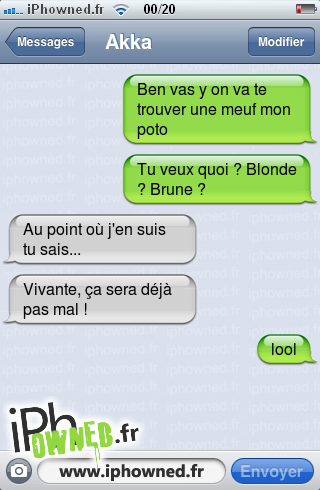 iPhowned.fr 00/20

Messages Akka Modifier

Ben vas y on va te trouver une meuf mon poto

Tu veux quoi ? Blonde ? Brune ?

Au point où j'en suis tu sais...

Vivante, ça sera déjà pas mal !

lool

iPhOWNED.fr

www.iphowned.fr Envoyer